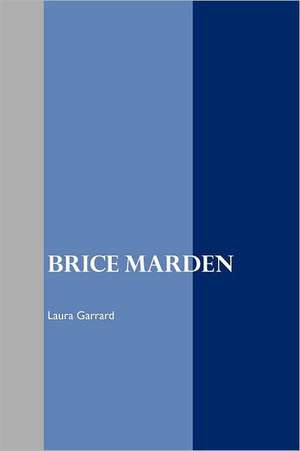 BRICE MARDEN

Laura Garrard